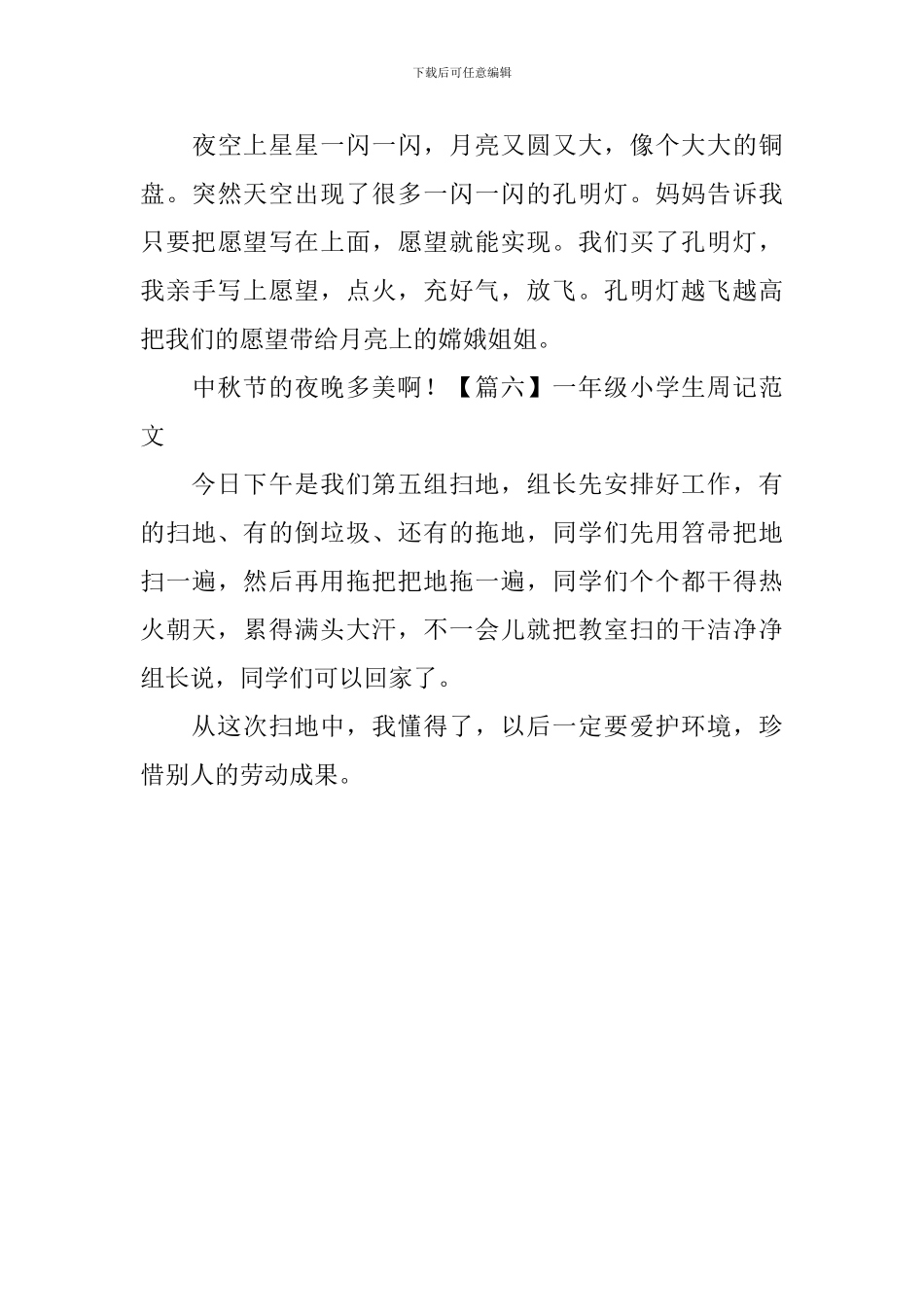 下载后可任意编辑

夜空上星星一闪一闪，月亮又圆又大，像个大大的铜盘。突然天空出现了很多一闪一闪的孔明灯。妈妈告诉我只要把愿望写在上面，愿望就能实现。我们买了孔明灯，我亲手写上愿望，点火，充好气，放飞。孔明灯越飞越高把我们的愿望带给月亮上的嫦娥姐姐。

中秋节的夜晚多美啊！【篇六】一年级小学生周记范文

今日下午是我们第五组扫地，组长先安排好工作，有的扫地、有的倒垃圾、还有的拖地，同学们先用笤帚把地扫一遍，然后再用拖把把地拖一遍，同学们个个都干得热火朝天，累得满头大汗，不一会儿就把教室扫的干洁净净组长说，同学们可以回家了。

从这次扫地中，我懂得了，以后一定要爱护环境，珍惜别人的劳动成果。